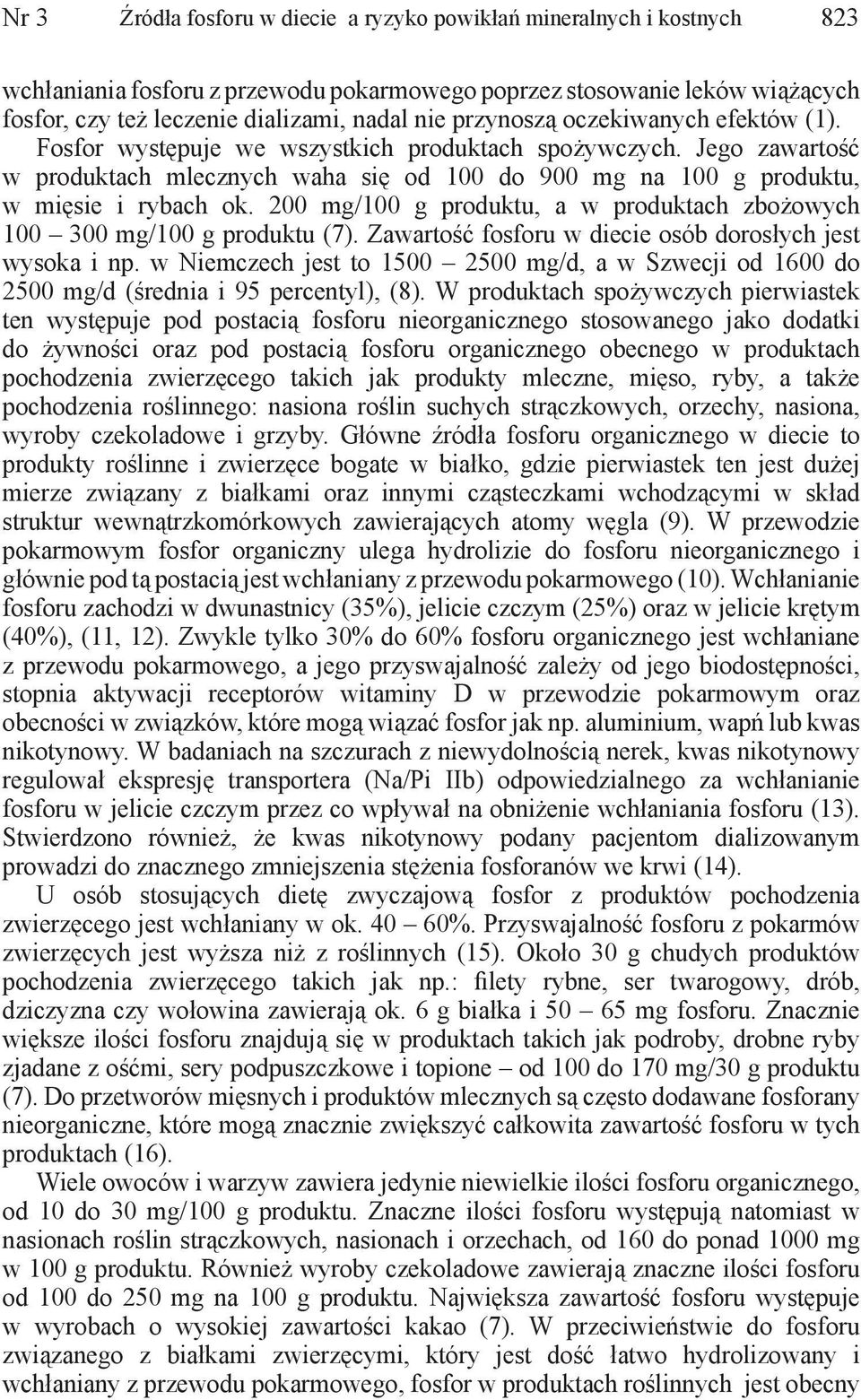 Nr 3 Źródła fosforu w diecie a ryzyko powikłań mineralnych i kostnych 823

wchłaniania fosforu z przewodu pokarmowego poprzez stosowanie leków wiążących fosfor, czy też leczenie dializami, nadal nie przynoszą oczekiwanych efektów (1). Fosfor występuje we wszystkich produktach spożywczych. Jego zawartość w produktach mlecznych waha się od 100 do 900 mg na 100 g produktu, w mięsie i rybach ok. 200 mg/100 g produktu, a w produktach zbożowych 100 – 300 mg/100 g produktu (7). Zawartość fosforu w diecie osób dorosłych jest wysoka i np. w Niemczech jest to 1500 – 2500 mg/d, a w Szwecji od 1600 do 2500 mg/d (średnia i 95 percentyl), (8). W produktach spożywczych pierwiastek ten występuje pod postacią fosforu nieorganicznego stosowanego jako dodatki do żywności oraz pod postacią fosforu organicznego obecnego w produktach pochodzenia zwierzęcego takich jak produkty mleczne, mięso, ryby, a także pochodzenia roślinnego: nasiona roślin suchych strączkowych, orzechy, nasiona, wyroby czekoladowe i grzyby. Główne źródła fosforu organicznego w diecie to produkty roślinne i zwierzęce bogate w białko, gdzie pierwiastek ten jest dużej mierze związany z białkami oraz innymi cząsteczkami wchodzącymi w skład struktur wewnątrzkomórkowych zawierających atomy węgla (9). W przewodzie pokarmowym fosfor organiczny ulega hydrolizie do fosforu nieorganicznego i głównie pod tą postacią jest wchłaniany z przewodu pokarmowego (10). Wchłanianie fosforu zachodzi w dwunastnicy (35%), jelicie czczym (25%) oraz w jelicie krętym (40%), (11, 12). Zwykle tylko 30% do 60% fosforu organicznego jest wchłaniane z przewodu pokarmowego, a jego przyswajalność zależy od jego biodostępności, stopnia aktywacji receptorów witaminy D w przewodzie pokarmowym oraz obecności w związków, które mogą wiązać fosfor jak np. aluminium, wapń lub kwas nikotynowy. W badaniach na szczurach z niewydolnością nerek, kwas nikotynowy regulował ekspresję transportera (Na/Pi IIb) odpowiedzialnego za wchłanianie fosforu w jelicie czczym przez co wpływał na obniżenie wchłaniania fosforu (13). Stwierdzono również, że kwas nikotynowy podany pacjentom dializowanym prowadzi do znacznego zmniejszenia stężenia fosforanów we krwi (14).

U osób stosujących dietę zwyczajową fosfor z produktów pochodzenia zwierzęcego jest wchłaniany w ok. 40 – 60%. Przyswajalność fosforu z pokarmów zwierzęcych jest wyższa niż z roślinnych (15). Około 30 g chudych produktów pochodzenia zwierzęcego takich jak np.: filety rybne, ser twarogowy, drób, dziczyzna czy wołowina zawierają ok. 6 g białka i 50 – 65 mg fosforu. Znacznie większe ilości fosforu znajdują się w produktach takich jak podroby, drobne ryby zjadane z ośćmi, sery podpuszczkowe i topione – od 100 do 170 mg/30 g produktu (7). Do przetworów mięsnych i produktów mlecznych są często dodawane fosforany nieorganiczne, które mogą znacznie zwiększyć całkowita zawartość fosforu w tych produktach (16).

Wiele owoców i warzyw zawiera jedynie niewielkie ilości fosforu organicznego, od 10 do 30 mg/100 g produktu. Znaczne ilości fosforu występują natomiast w nasionach roślin strączkowych, nasionach i orzechach, od 160 do ponad 1000 mg w 100 g produktu. Również wyroby czekoladowe zawierają znaczne ilości fosforu od 100 do 250 mg na 100 g produktu. Największa zawartość fosforu występuje w wyrobach o wysokiej zawartości kakao (7). W przeciwieństwie do fosforu związanego z białkami zwierzęcymi, który jest dość łatwo hydrolizowany i wchłaniany z przewodu pokarmowego, fosfor w produktach roślinnych jest obecny